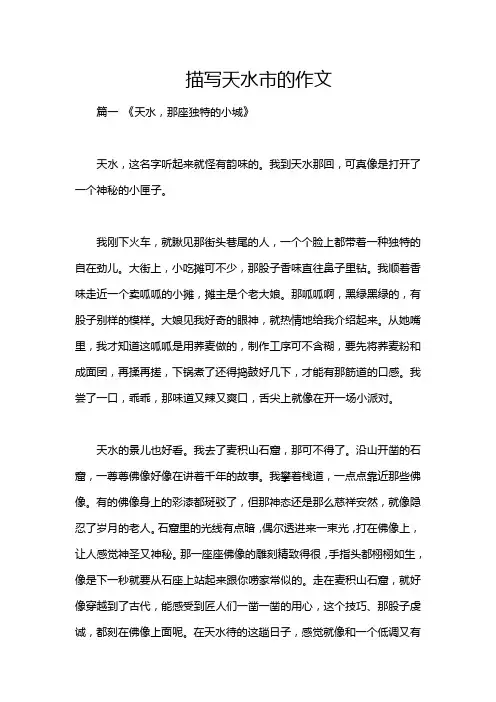 描写天水市的作文

篇一 《天水，那座独特的小城》

天水，这名字听起来就怪有韵味的。我到天水那回，可真像是打开了一个神秘的小匣子。

我刚下火车，就瞅见那街头巷尾的人，一个个脸上都带着一种独特的自在劲儿。大街上，小吃摊可不少，那股子香味直往鼻子里钻。我顺着香味走近一个卖呱呱的小摊，摊主是个老大娘。那呱呱啊，黑绿黑绿的，有股子别样的模样。大娘见我好奇的眼神，就热情地给我介绍起来。从她嘴里，我才知道这呱呱是用荞麦做的，制作工序可不含糊，要先将荞麦粉和成面团，再揉再搓，下锅煮了还得捣鼓好几下，才能有那筋道的口感。我尝了一口，乖乖，那味道又辣又爽口，舌尖上就像在开一场小派对。

天水的景儿也好看。我去了麦积山石窟，那可不得了。沿山开凿的石窟，一尊尊佛像好像在讲着千年的故事。我攀着栈道，一点点靠近那些佛像。有的佛像身上的彩漆都斑驳了，但那神态还是那么慈祥安然，就像隐忍了岁月的老人。石窟里的光线有点暗，偶尔透进来一束光，打在佛像上，让人感觉神圣又神秘。那一座座佛像的雕刻精致得很，手指头都栩栩如生，像是下一秒就要从石座上站起来跟你唠家常似的。走在麦积山石窟，就好像穿越到了古代，能感受到匠人们一凿一凿的用心，这个技巧、那股子虔诚，都刻在佛像上面呢。在天水待的这趟日子，感觉就像和一个低调又有